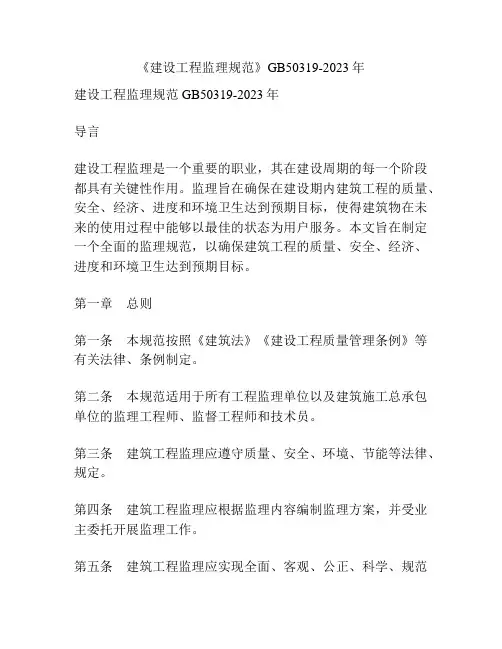 《建设工程监理规范》GB50319-2023 年

建设工程监理规范 GB50319-2023 年

导言

建设工程监理是一个重要的职业，其在建设周期的每一个阶段都具有关键性作用。监理旨在确保在建设期内建筑工程的质量、安全、经济、进度和环境卫生达到预期目标，使得建筑物在未来的使用过程中能够以最佳的状态为用户服务。本文旨在制定一个全面的监理规范，以确保建筑工程的质量、安全、经济、进度和环境卫生达到预期目标。

第一章　总则

第一条　本规范按照《建筑法》《建设工程质量管理条例》等有关法律、条例制定。

第二条　本规范适用于所有工程监理单位以及建筑施工总承包单位的监理工程师、监督工程师和技术员。

第三条　建筑工程监理应遵守质量、安全、环境、节能等法律、规定。

第四条　建筑工程监理应根据监理内容编制监理方案，并受业主委托开展监理工作。

第五条　建筑工程监理应实现全面、客观、公正、科学、规范